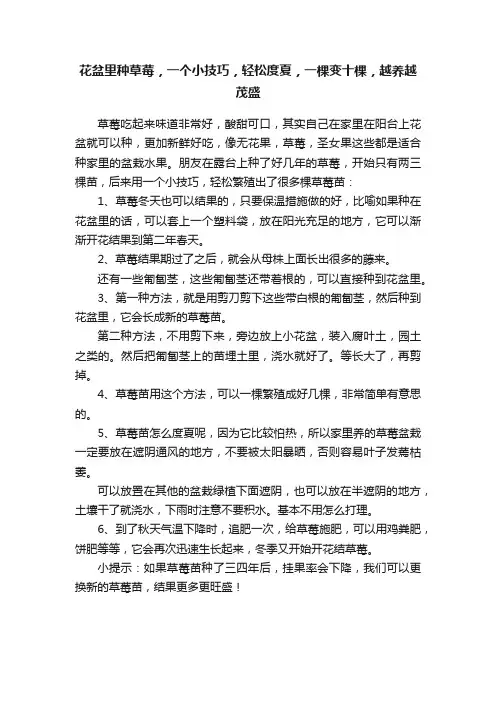 花盆里种草莓，一个小技巧，轻松度夏，一棵变十棵，越养越茂盛

草莓吃起来味道非常好，酸甜可口，其实自己在家里在阳台上花盆就可以种，更加新鲜好吃，像无花果，草莓，圣女果这些都是适合种家里的盆栽水果。朋友在露台上种了好几年的草莓，开始只有两三棵苗，后来用一个小技巧，轻松繁殖出了很多棵草莓苗：

1、草莓冬天也可以结果的，只要保温措施做的好，比喻如果种在花盆里的话，可以套上一个塑料袋，放在阳光充足的地方，它可以渐渐开花结果到第二年春天。

2、草莓结果期过了之后，就会从母株上面长出很多的藤来。

还有一些匍匐茎，这些匍匐茎还带着根的，可以直接种到花盆里。

3、第一种方法，就是用剪刀剪下这些带白根的匍匐茎，然后种到花盆里，它会长成新的草莓苗。

第二种方法，不用剪下来，旁边放上小花盆，装入腐叶土，园土之类的。然后把匍匐茎上的苗埋土里，浇水就好了。等长大了，再剪掉。

4、草莓苗用这个方法，可以一棵繁殖成好几棵，非常简单有意思的。

5、草莓苗怎么度夏呢，因为它比较怕热，所以家里养的草莓盆栽一定要放在遮阴通风的地方，不要被太阳暴晒，否则容易叶子发蔫枯萎。

可以放置在其他的盆栽绿植下面遮阴，也可以放在半遮阴的地方，土壤干了就浇水，下雨时注意不要积水。基本不用怎么打理。

6、到了秋天气温下降时，追肥一次，给草莓施肥，可以用鸡粪肥，饼肥等等，它会再次迅速生长起来，冬季又开始开花结草莓。

小提示：如果草莓苗种了三四年后，挂果率会下降，我们可以更换新的草莓苗，结果更多更旺盛！